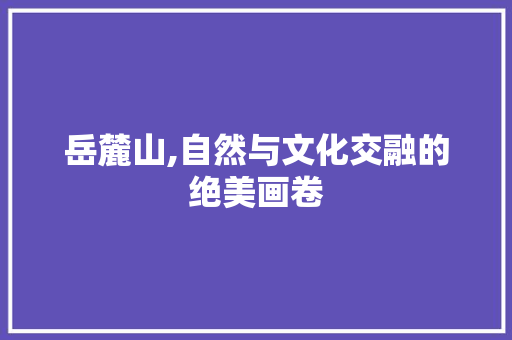 岳麓山,自然与文化交融的绝美画卷